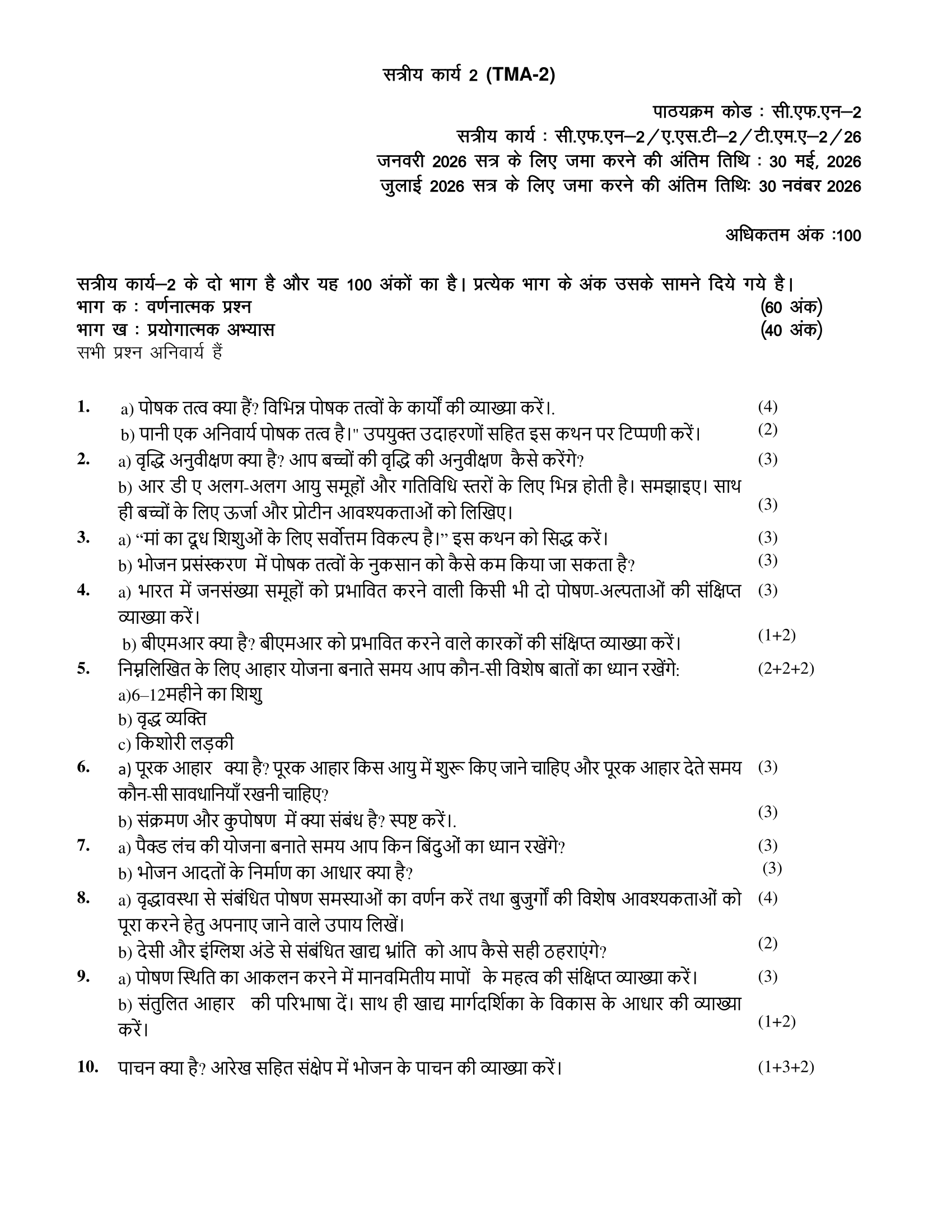 सत्रीय कार्य 2 (TMA-2)

पाठयक्रम कोड : सी.एफ.एन–2
सत्रीय कार्य : सी.एफ.एन–2/ए.एस.टी–2/टी.एम.ए–2/26
जनवरी 2026 सत्र के लिए जमा करने की अंतिम तिथि : 30 मई, 2026
जुलाई 2026 सत्र के लिए जमा करने की अंतिम तिथिः 30 नवंबर 2026

अधिकतम अंक :100

सत्रीय कार्य–2 के दो भाग है और यह 100 अंकों का है। प्रत्येक भाग के अंक उसके सामने दिये गये है।
भाग क : वर्णनात्मक प्रश्न (60 अंक)
भाग ख : प्रयोगात्मक अभ्यास (40 अंक)
सभी प्रश्न अनिवार्य हैं

1. a) पोषक तत्व क्या हैं? विभिन्न पोषक तत्वों के कार्यों की व्याख्या करें।. (4)
b) पानी एक अनिवार्य पोषक तत्व है।" उपयुक्त उदाहरणों सहित इस कथन पर टिप्पणी करें। (2)
2. a) वृद्धि अनुवीक्षण क्या है? आप बच्चों की वृद्धि की अनुवीक्षण कैसे करेंगे? (3)
b) आर डी ए अलग-अलग आयु समूहों और गतिविधि स्तरों के लिए भिन्न होती है। समझाइए। साथ ही बच्चों के लिए ऊर्जा और प्रोटीन आवश्यकताओं को लिखिए। (3)
3. a) “मां का दूध शिशुओं के लिए सर्वोत्तम विकल्प है।” इस कथन को सिद्ध करें। (3)
b) भोजन प्रसंस्करण में पोषक तत्वों के नुकसान को कैसे कम किया जा सकता है? (3)
4. a) भारत में जनसंख्या समूहों को प्रभावित करने वाली किसी भी दो पोषण-अल्पताओं की संक्षिप्त व्याख्या करें। (3)
b) बीएमआर क्या है? बीएमआर को प्रभावित करने वाले कारकों की संक्षिप्त व्याख्या करें। (1+2)
5. निम्नलिखित के लिए आहार योजना बनाते समय आप कौन-सी विशेष बातों का ध्यान रखेंगे: (2+2+2)
a)6–12महीने का शिशु
b) वृद्ध व्यक्ति
c) किशोरी लड़की
6. a) पूरक आहार क्या है? पूरक आहार किस आयु में शुरू किए जाने चाहिए और पूरक आहार देते समय कौन-सी सावधानियाँ रखनी चाहिए? (3)
b) संक्रमण और कुपोषण में क्या संबंध है? स्पष्ट करें।. (3)
7. a) पैक्ड लंच की योजना बनाते समय आप किन बिंदुओं का ध्यान रखेंगे? (3)
b) भोजन आदतों के निर्माण का आधार क्या है? (3)
8. a) वृद्धावस्था से संबंधित पोषण समस्याओं का वर्णन करें तथा बुजुर्गों की विशेष आवश्यकताओं को पूरा करने हेतु अपनाए जाने वाले उपाय लिखें। (4)
b) देसी और इंग्लिश अंडे से संबंधित खाद्य भ्रांति को आप कैसे सही ठहराएंगे? (2)
9. a) पोषण स्थिति का आकलन करने में मानवमितीय मापों के महत्व की संक्षिप्त व्याख्या करें। (3)
b) संतुलित आहार की परिभाषा दें। साथ ही खाद्य मार्गदर्शिका के विकास के आधार की व्याख्या करें। (1+2)

10. पाचन क्या है? आरेख सहित संक्षेप में भोजन के पाचन की व्याख्या करें। (1+3+2)